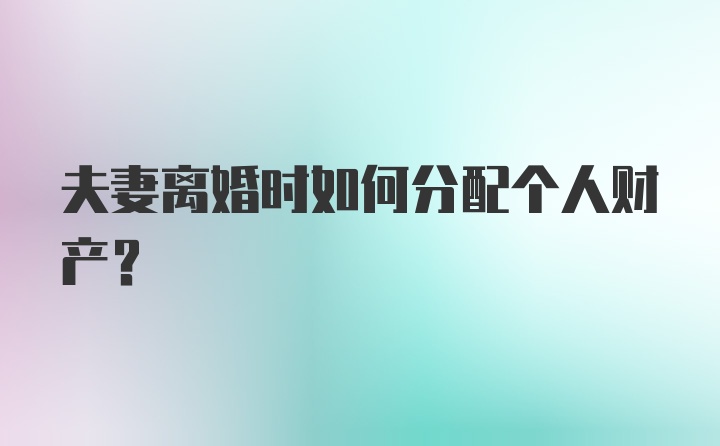 夫妻离婚时如何分配个人财产？